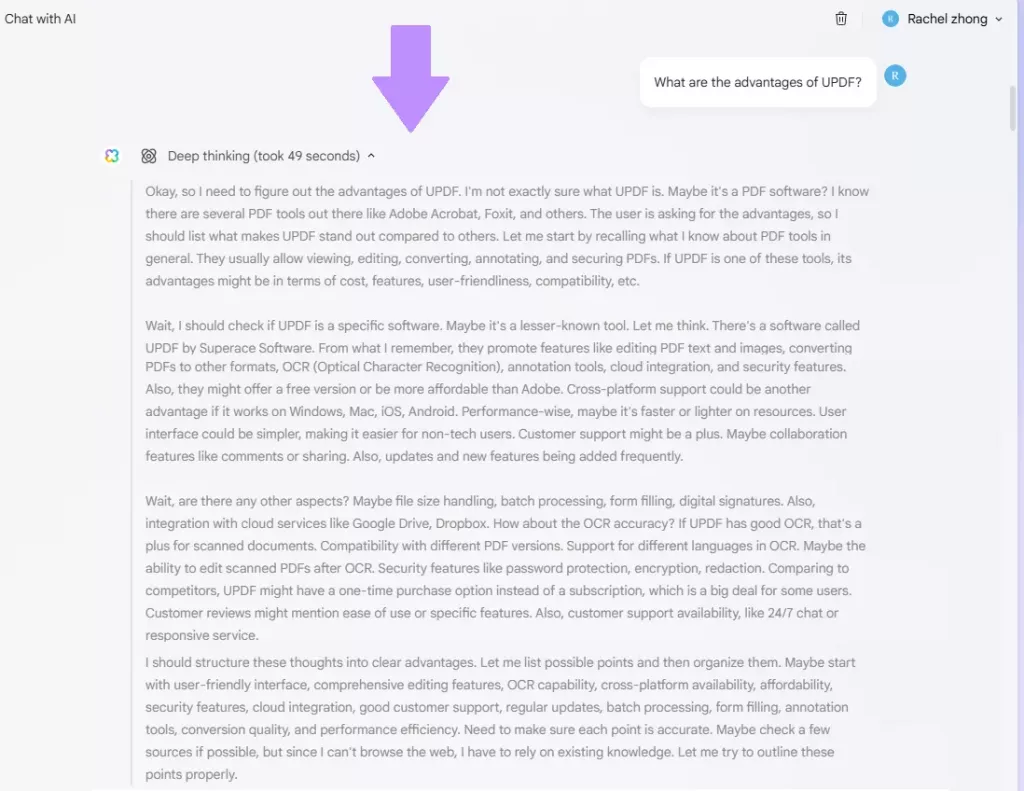 Chat with AI

R Rachel zhong

What are the advantages of UPDF?

R

Deep thinking (took 49 seconds)

Okay, so I need to figure out the advantages of UPDF. I'm not exactly sure what UPDF is. Maybe it's a PDF software? I know there are several PDF tools out there like Adobe Acrobat, Foxit, and others. The user is asking for the advantages, so I should list what makes UPDF stand out compared to others. Let me start by recalling what I know about PDF tools in general. They usually allow viewing, editing, converting, annotating, and securing PDFs. If UPDF is one of these tools, its advantages might be in terms of cost, features, user-friendliness, compatibility, etc.

Wait, I should check if UPDF is a specific software. Maybe it's a lesser-known tool. Let me think. There's a software called UPDF by Superace Software. From what I remember, they promote features like editing PDF text and images, converting PDFs to other formats, OCR (Optical Character Recognition), annotation tools, cloud integration, and security features. Also, they might offer a free version or be more affordable than Adobe. Cross-platform support could be another advantage if it works on Windows, Mac, iOS, Android. Performance-wise, maybe it's faster or lighter on resources. User interface could be simpler, making it easier for non-tech users. Customer support might be a plus. Maybe collaboration features like comments or sharing. Also, updates and new features being added frequently.

Wait, are there any other aspects? Maybe file size handling, batch processing, form filling, digital signatures. Also, integration with cloud services like Google Drive, Dropbox. How about the OCR accuracy? If UPDF has good OCR, that's a plus for scanned documents. Compatibility with different PDF versions. Support for different languages in OCR. Maybe the ability to edit scanned PDFs after OCR. Security features like password protection, encryption, redaction. Comparing to competitors, UPDF might have a one-time purchase option instead of a subscription, which is a big deal for some users. Customer reviews might mention ease of use or specific features. Also, customer support availability, like 24/7 chat or responsive service.

I should structure these thoughts into clear advantages. Let me list possible points and then organize them. Maybe start with user-friendly interface, comprehensive editing features, OCR capability, cross-platform availability, affordability, security features, cloud integration, good customer support, regular updates, batch processing, form filling, annotation tools, conversion quality, and performance efficiency. Need to make sure each point is accurate. Maybe check a few sources if possible, but since I can't browse the web, I have to rely on existing knowledge. Let me try to outline these points properly.